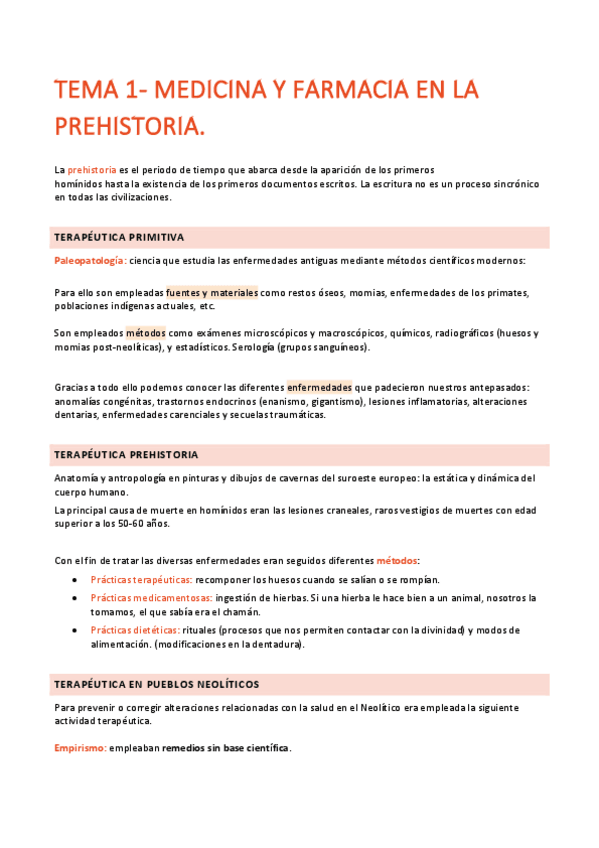 TEMA 1- MEDICINA Y FARMACIA EN LA PREHISTORIA.

La prehistoria es el periodo de tiempo que abarca desde la aparición de los primeros homínidos hasta la existencia de los primeros documentos escritos. La escritura no es un proceso sincrónico en todas las civilizaciones.

TERAPÉUTICA PRIMITIVA

Paleopatología: ciencia que estudia las enfermedades antiguas mediante métodos científicos modernos:

Para ello son empleadas fuentes y materiales como restos óseos, momias, enfermedades de los primates, poblaciones indígenas actuales, etc.

Son empleados métodos como exámenes microscópicos y macroscópicos, químicos, radiográficos (huesos y momias post-neolíticas), y estadísticos. Serología (grupos sanguíneos).

Gracias a todo ello podemos conocer las diferentes enfermedades que padecieron nuestros antepasados: anomalías congénitas, trastornos endocrinos (enanismo, gigantismo), lesiones inflamatorias, alteraciones dentarias, enfermedades carenciales y secuelas traumáticas.

TERAPÉUTICA PREHISTORIA

Anatomía y antropología en pinturas y dibujos de cavernas del suroeste europeo: la estática y dinámica del cuerpo humano.

La principal causa de muerte en homínidos eran las lesiones craneales, raros vestigios de muertes con edad superior a los 50-60 años.

Con el fin de tratar las diversas enfermedades eran seguidos diferentes métodos:

• Prácticas terapéuticas: recomponer los huesos cuando se salían o se rompían.
• Prácticas medicamentosas: ingestión de hierbas. Si una hierba le hace bien a un animal, nosotros la tomamos, el que sabía era el chamán.
• Prácticas dietéticas: rituales (procesos que nos permiten contactar con la divinidad) y modos de alimentación. (modificaciones en la dentadura).

TERAPÉUTICA EN PUEBLOS NEOLÍTICOS

Para prevenir o corregir alteraciones relacionadas con la salud en el Neolítico era empleada la siguiente actividad terapéutica.

Empirismo: empleaban remedios sin base científica.